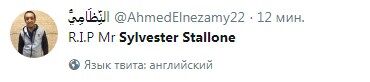 النِّظَامِيُّ @AhmedElnezamy22 · 12 мин.
R.I.P Mr Sylvester Stallone

Язык твита: английский